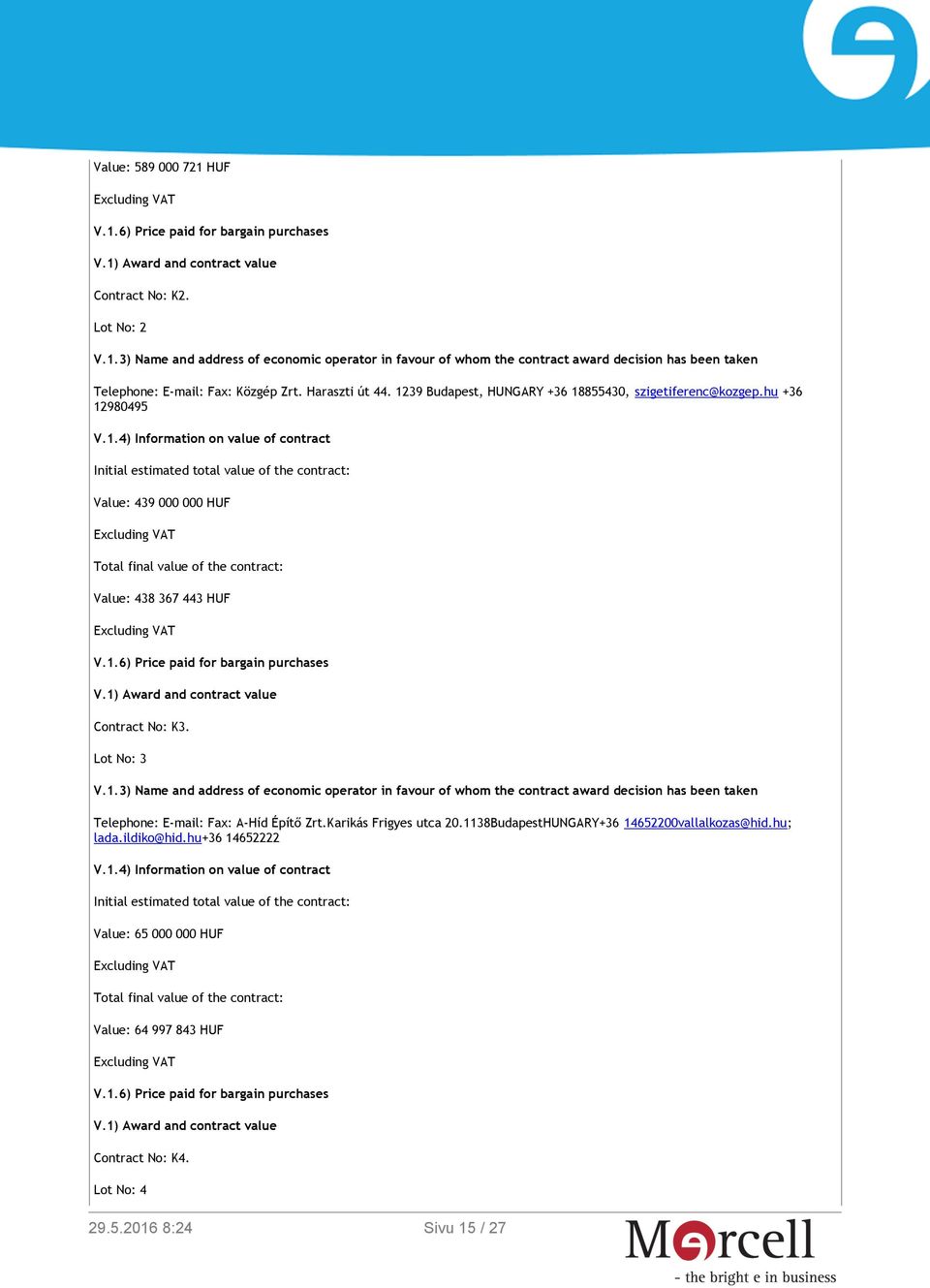 Value: 589 000 721 HUF

Excluding VAT

V.1.6) Price paid for bargain purchases

V.1) Award and contract value

Contract No: K2.

Lot No: 2

V.1.3) Name and address of economic operator in favour of whom the contract award decision has been taken

Telephone: E-mail: Fax: Közgép Zrt. Haraszti út 44. 1239 Budapest, HUNGARY +36 18855430, szigetiferenc@kozgep.hu +36 12980495

V.1.4) Information on value of contract

Initial estimated total value of the contract:

Value: 439 000 000 HUF

Excluding VAT

Total final value of the contract:

Value: 438 367 443 HUF

Excluding VAT

V.1.6) Price paid for bargain purchases

V.1) Award and contract value

Contract No: K3.

Lot No: 3

V.1.3) Name and address of economic operator in favour of whom the contract award decision has been taken

Telephone: E-mail: Fax: A-Híd Építő Zrt.Karikás Frigyes utca 20.1138BudapestHUNGARY+36 14652200vallalkozas@hid.hu; lada.ildiko@hid.hu+36 14652222

V.1.4) Information on value of contract

Initial estimated total value of the contract:

Value: 65 000 000 HUF

Excluding VAT

Total final value of the contract:

Value: 64 997 843 HUF

Excluding VAT

V.1.6) Price paid for bargain purchases

V.1) Award and contract value

Contract No: K4.

Lot No: 4

29.5.2016 8:24

Sivu 15 / 27

Mercell
- the bright e in business